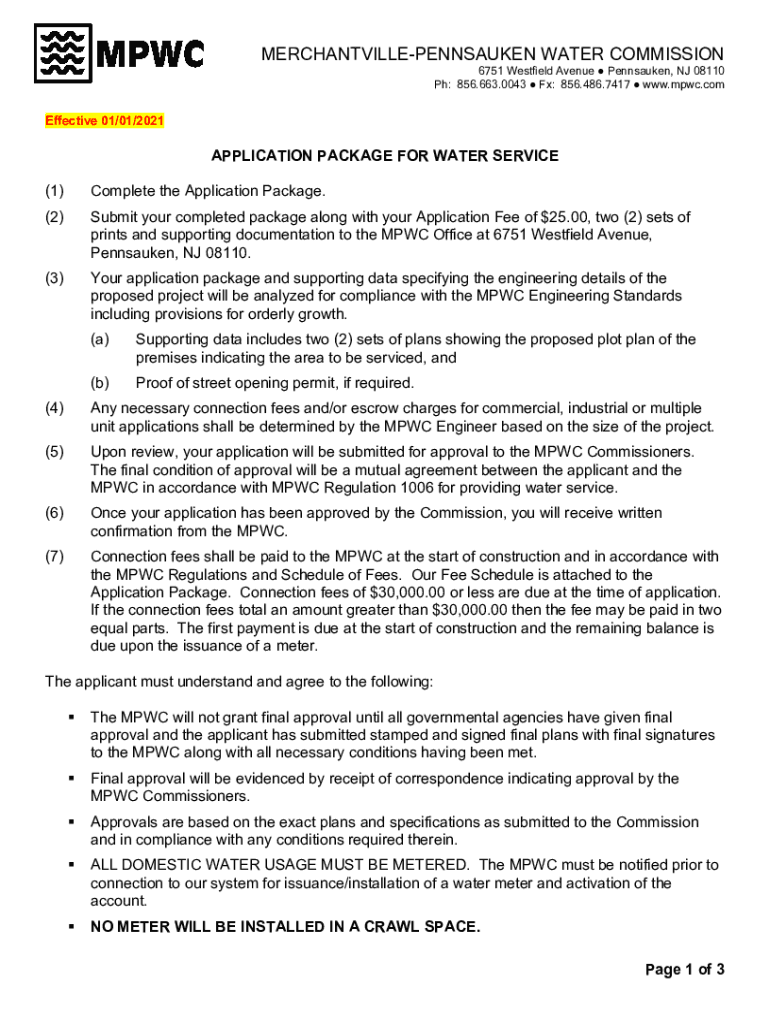 MPWC

MERCHANTVILLE-PENNSAUKEN WATER COMMISSION
6751 Westfield Avenue ● Pennsauken, NJ 08110
Ph: 856.663.0043 ● Fx: 856.486.7417 ● www.mpwc.com

Effective 01/01/2021

APPLICATION PACKAGE FOR WATER SERVICE

(1) Complete the Application Package.

(2) Submit your completed package along with your Application Fee of $25.00, two (2) sets of prints and supporting documentation to the MPWC Office at 6751 Westfield Avenue, Pennsauken, NJ 08110.

(3) Your application package and supporting data specifying the engineering details of the proposed project will be analyzed for compliance with the MPWC Engineering Standards including provisions for orderly growth.

(a) Supporting data includes two (2) sets of plans showing the proposed plot plan of the premises indicating the area to be serviced, and

(b) Proof of street opening permit, if required.

(4) Any necessary connection fees and/or escrow charges for commercial, industrial or multiple unit applications shall be determined by the MPWC Engineer based on the size of the project.

(5) Upon review, your application will be submitted for approval to the MPWC Commissioners. The final condition of approval will be a mutual agreement between the applicant and the MPWC in accordance with MPWC Regulation 1006 for providing water service.

(6) Once your application has been approved by the Commission, you will receive written confirmation from the MPWC.

(7) Connection fees shall be paid to the MPWC at the start of construction and in accordance with the MPWC Regulations and Schedule of Fees. Our Fee Schedule is attached to the Application Package. Connection fees of $30,000.00 or less are due at the time of application. If the connection fees total an amount greater than $30,000.00 then the fee may be paid in two equal parts. The first payment is due at the start of construction and the remaining balance is due upon the issuance of a meter.

The applicant must understand and agree to the following:

▪ The MPWC will not grant final approval until all governmental agencies have given final approval and the applicant has submitted stamped and signed final plans with final signatures to the MPWC along with all necessary conditions having been met.

▪ Final approval will be evidenced by receipt of correspondence indicating approval by the MPWC Commissioners.

▪ Approvals are based on the exact plans and specifications as submitted to the Commission and in compliance with any conditions required therein.

▪ ALL DOMESTIC WATER USAGE MUST BE METERED. The MPWC must be notified prior to connection to our system for issuance/installation of a water meter and activation of the account.

▪ NO METER WILL BE INSTALLED IN A CRAWL SPACE.

Page 1 of 3